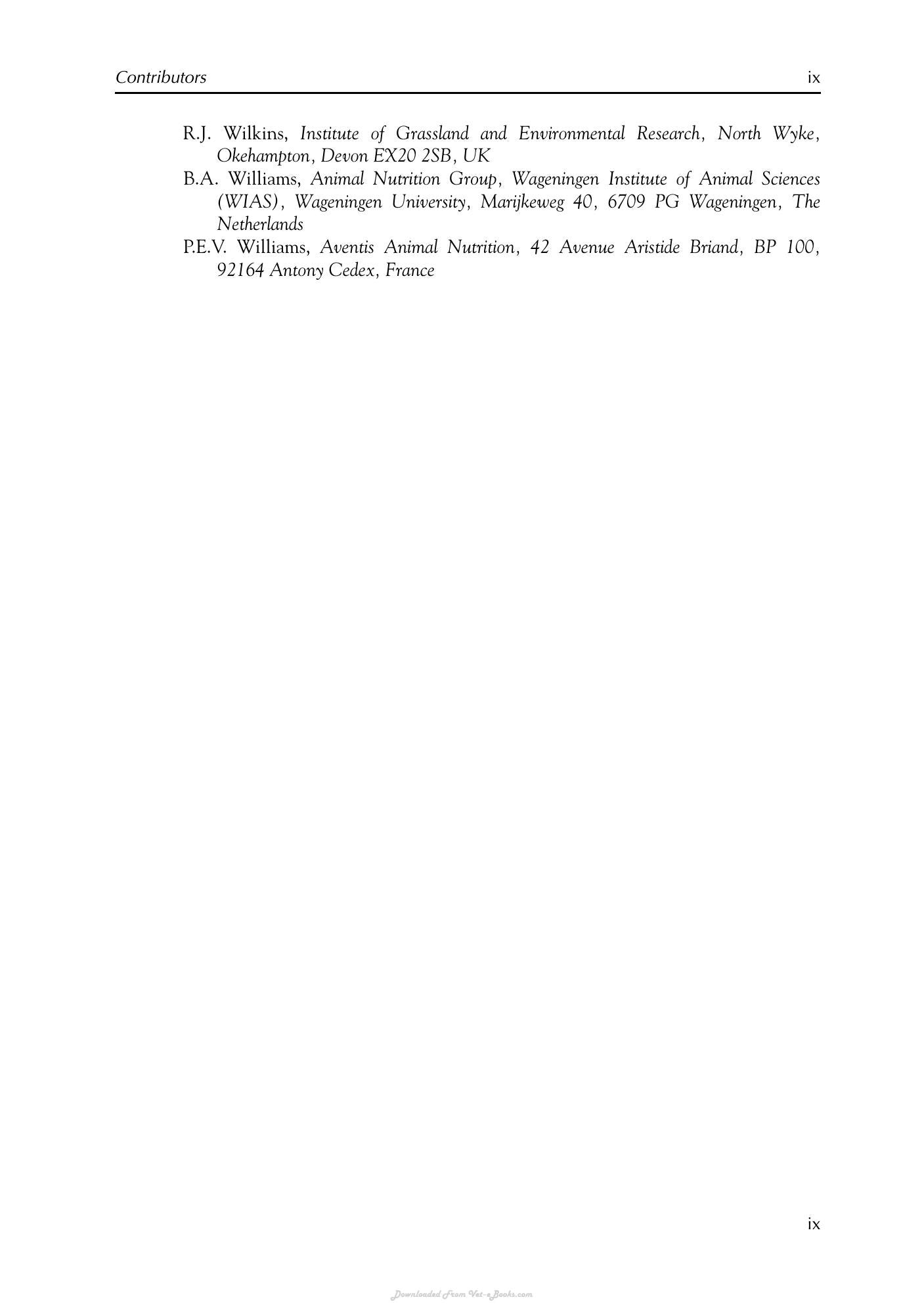 Contributors ix

R.J. Wilkins, Institute of Grassland and Environmental Research, North Wyke, Okehampton, Devon EX20 2SB, UK

B.A. Williams, Animal Nutrition Group, Wageningen Institute of Animal Sciences (WIAS), Wageningen University, Marijkeweg 40, 6709 PG Wageningen, The Netherlands

P.E.V. Williams, Aventis Animal Nutrition, 42 Avenue Aristide Briand, BP 100, 92164 Antony Cedex, France

ix

Downloaded From Vet-eBooks.com